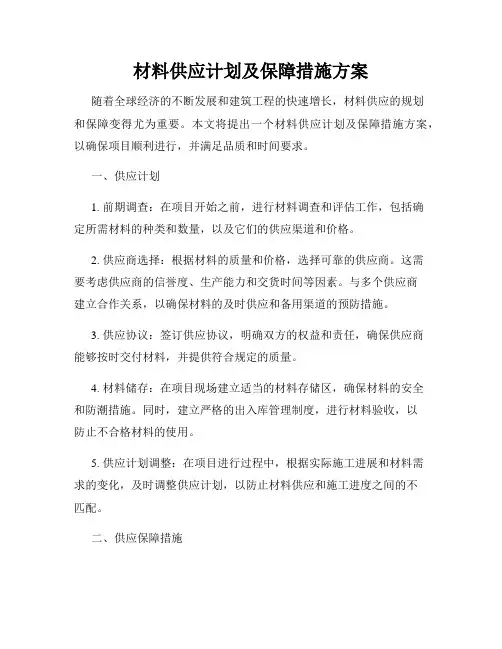 材料供应计划及保障措施方案

随着全球经济的不断发展和建筑工程的快速增长，材料供应的规划和保障变得尤为重要。本文将提出一个材料供应计划及保障措施方案，以确保项目顺利进行，并满足品质和时间要求。

一、供应计划

1. 前期调查：在项目开始之前，进行材料调查和评估工作，包括确定所需材料的种类和数量，以及它们的供应渠道和价格。

2. 供应商选择：根据材料的质量和价格，选择可靠的供应商。这需要考虑供应商的信誉度、生产能力和交货时间等因素。与多个供应商建立合作关系，以确保材料的及时供应和备用渠道的预防措施。

3. 供应协议：签订供应协议，明确双方的权益和责任，确保供应商能够按时交付材料，并提供符合规定的质量。

4. 材料储存：在项目现场建立适当的材料存储区，确保材料的安全和防潮措施。同时，建立严格的出入库管理制度，进行材料验收，以防止不合格材料的使用。

5. 供应计划调整：在项目进行过程中，根据实际施工进展和材料需求的变化，及时调整供应计划，以防止材料供应和施工进度之间的不匹配。

二、供应保障措施